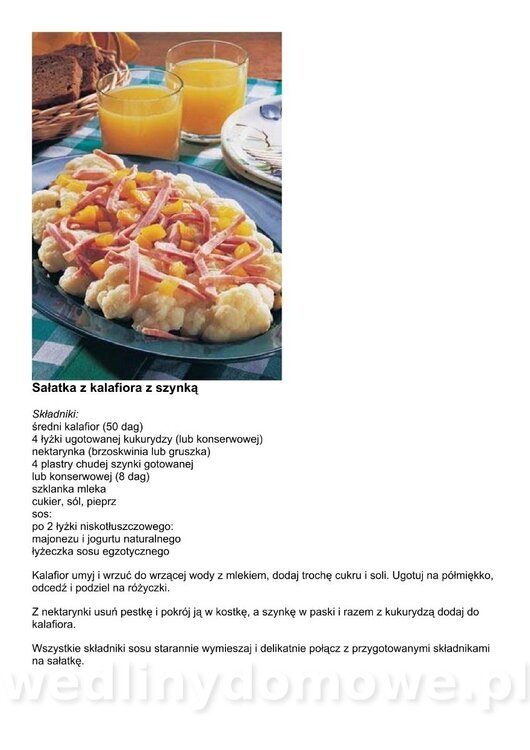 Sałatka z kalafiora z szynką

Składniki:
średni kalafior (50 dag)
4 łyżki ugotowanej kukurydzy (lub konserwowej)
nektarynka (brzoskwinia lub gruszka)
4 plastry chudej szynki gotowanej
lub konserwowej (8 dag)
szklanka mleka
cukier, sól, pieprz
sos:
po 2 łyżki niskotłuszczowego:
majonezu i jogurtu naturalnego
łyżeczka sosu egzotycznego

Kalafior umyj i wrzuć do wrzącej wody z mlekiem, dodaj trochę cukru i soli. Ugotuj na półmiękko, odcedź i podziel na różyczki.

Z nektarynki usuń pestkę i pokrój ją w kostkę, a szynkę w paski i razem z kukurydzą dodaj do kalafiora.

Wszystkie składniki sosu starannie wymieszaj i delikatnie połącz z przygotowanymi składnikami na sałatkę.

wedlinydomowe.pl